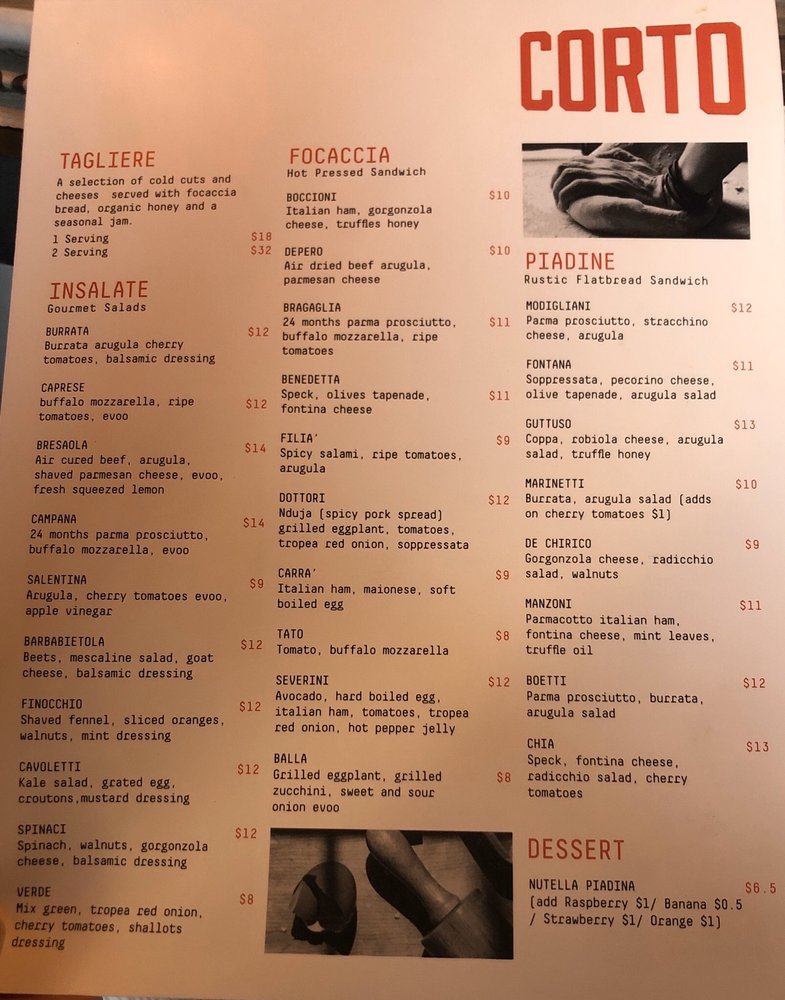 CORTO

TAGLIERE
A selection of cold cuts and cheeses served with focaccia bread, organic honey and a seasonal jam.
1 Serving $18
2 Serving $32

INSALATE
Gourmet Salads

BURRATA $12
Burrata arugula cherry tomatoes, balsamic dressing

CAPRESE $12
buffalo mozzarella, ripe tomatoes, evoo

BRESAOLA $14
Air cured beef, arugula, shaved parmesan cheese, evoo, fresh squeezed lemon

CAMPANA $14
24 months parma prosciutto, buffalo mozzarella, evoo

SALENTINA $9
Arugula, cherry tomatoes evoo, apple vinegar

BARBABIETOLA $12
Beets, mescaline salad, goat cheese, balsamic dressing

FINOCCHIO $12
Shaved fennel, sliced oranges, walnuts, mint dressing

CAVOLETTI $12
Kale salad, grated egg, croutons,mustard dressing

SPINACI $12
Spinach, walnuts, gorgonzola cheese, balsamic dressing

VERDE $8
Mix green, tropea red onion, cherry tomatoes, shallots dressing

FOCACCIA
Hot Pressed Sandwich

BOCCIONI $10
Italian ham, gorgonzola cheese, truffles honey

DEPERO $10
Air dried beef arugula, parmesan cheese

BRAGAGLIA $11
24 months parma prosciutto, buffalo mozzarella, ripe tomatoes

BENEDETTA $11
Speck, olives tapenade, fontina cheese

FILIA' $9
Spicy salami, ripe tomatoes, arugula

DOTTORI $12
Nduja (spicy pork spread) grilled eggplant, tomatoes, tropea red onion, soppressata

CARRA' $9
Italian ham, maionese, soft boiled egg

TATO $8
Tomato, buffalo mozzarella

SEVERINI $12
Avocado, hard boiled egg, italian ham, tomatoes, tropea red onion, hot pepper jelly

BALLA $8
Grilled eggplant, grilled zucchini, sweet and sour onion evoo

PIADINE
Rustic Flatbread Sandwich

MODIGLIANI $12
Parma prosciutto, stracchino cheese, arugula

FONTANA $11
Soppressata, pecorino cheese, olive tapenade, arugula salad

GUTTUSO $13
Coppa, robiola cheese, arugula salad, truffle honey

MARINETTI $10
Burrata, arugula salad (adds on cherry tomatoes $1)

DE CHIRICO $9
Gorgonzola cheese, radicchio salad, walnuts

MANZONI $11
Parmacotto italian ham, fontina cheese, mint leaves, truffle oil

BOETTI $12
Parma prosciutto, burrata, arugula salad

CHIA $13
Speck, fontina cheese, radicchio salad, cherry tomatoes

DESSERT

NUTELLA PIADINA $6.5
(add Raspberry $1/ Banana $0.5 / Strawberry $1/ Orange $1)